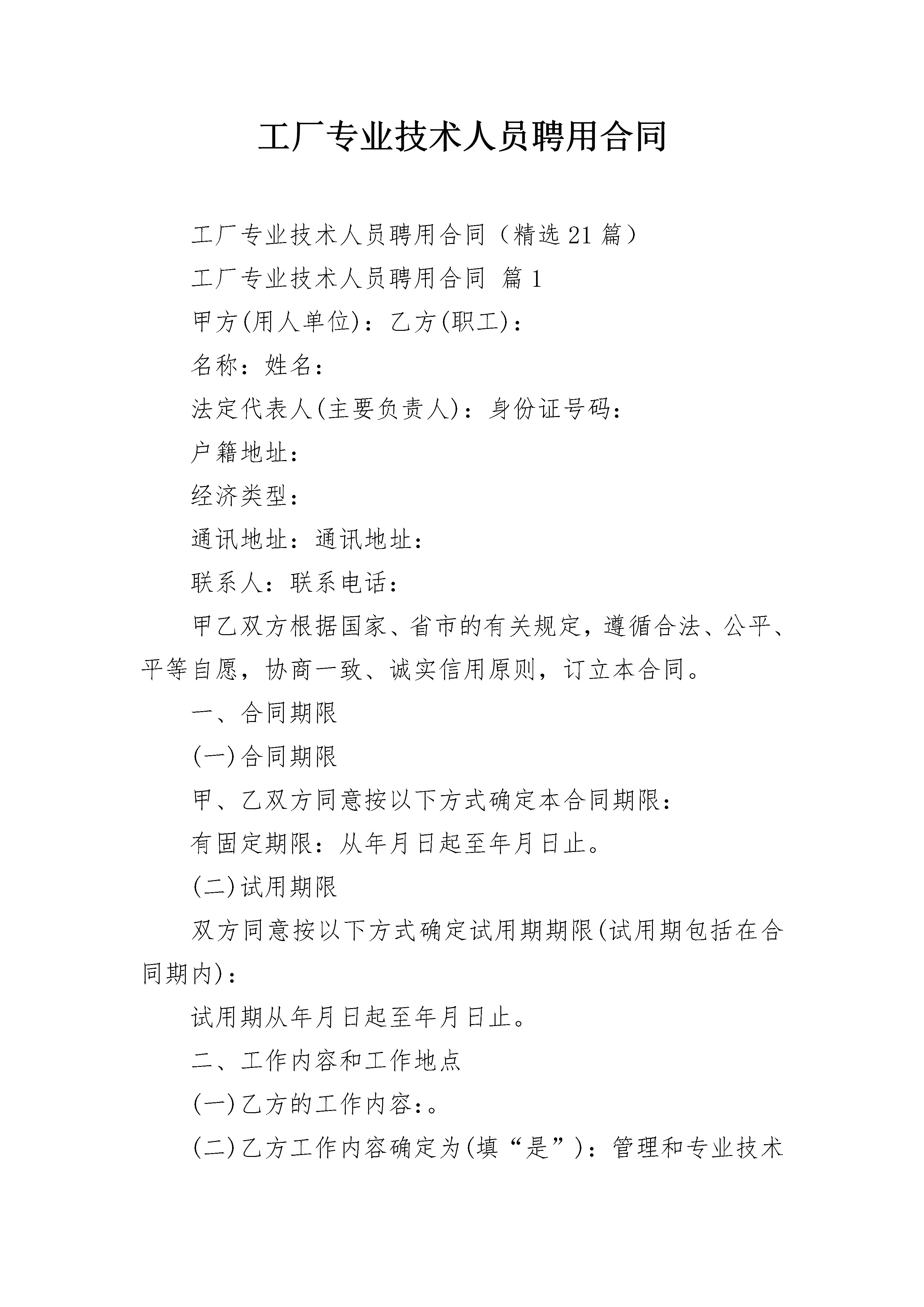 工厂专业技术人员聘用合同

工厂专业技术人员聘用合同（精选21篇）

工厂专业技术人员聘用合同 篇1

甲方(用人单位)：乙方(职工)：

名称：姓名：

法定代表人(主要负责人)：身份证号码：

户籍地址：

经济类型：

通讯地址：通讯地址：

联系人：联系电话：

甲乙双方根据国家、省市的有关规定，遵循合法、公平、平等自愿，协商一致、诚实信用原则，订立本合同。

一、合同期限

(一)合同期限

甲、乙双方同意按以下方式确定本合同期限：

有固定期限：从年月日起至年月日止。

(二)试用期限

双方同意按以下方式确定试用期期限(试用期包括在合同期内)：

试用期从年月日起至年月日止。

二、工作内容和工作地点

(一)乙方的工作内容：。

(二)乙方工作内容确定为(填“是”)：管理和专业技术